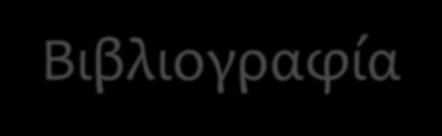 Βιβλιογραφία